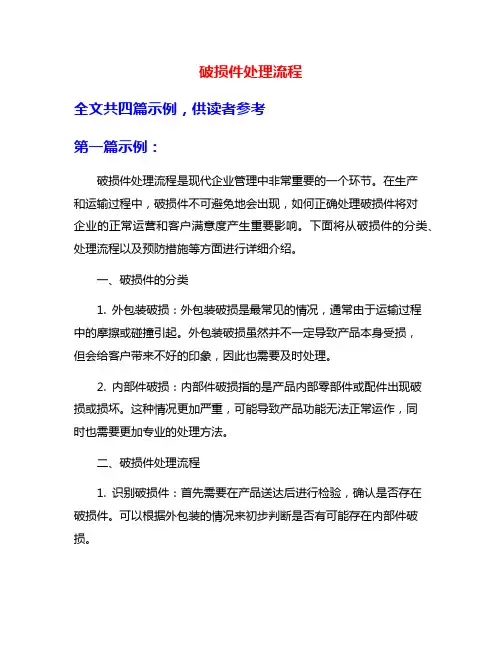 破损件处理流程

全文共四篇示例，供读者参考

第一篇示例：

破损件处理流程是现代企业管理中非常重要的一个环节。在生产和运输过程中，破损件不可避免地会出现，如何正确处理破损件将对企业的正常运营和客户满意度产生重要影响。下面将从破损件的分类、处理流程以及预防措施等方面进行详细介绍。

一、破损件的分类

1. 外包装破损：外包装破损是最常见的情况，通常由于运输过程中的摩擦或碰撞引起。外包装破损虽然并不一定导致产品本身受损，但会给客户带来不好的印象，因此也需要及时处理。

2. 内部件破损：内部件破损指的是产品内部零部件或配件出现破损或损坏。这种情况更加严重，可能导致产品功能无法正常运作，同时也需要更加专业的处理方法。

二、破损件处理流程

1. 识别破损件：首先需要在产品送达后进行检验，确认是否存在破损件。可以根据外包装的情况来初步判断是否有可能存在内部件破损。